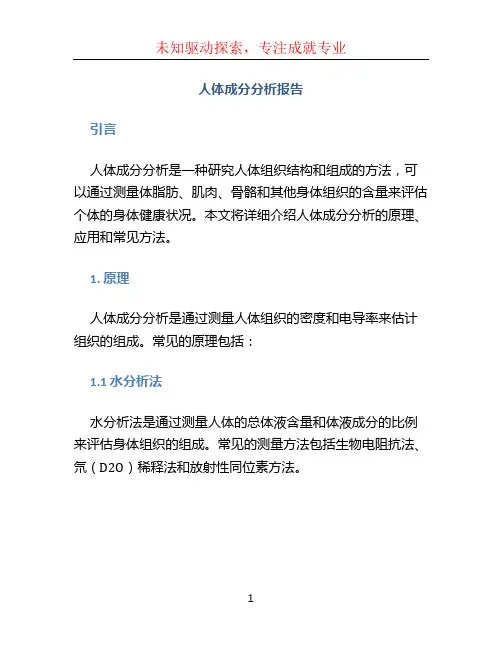 未知驱动探索，专注成就专业

人体成分分析报告

引言

人体成分分析是一种研究人体组织结构和组成的方法，可以通过测量体脂肪、肌肉、骨骼和其他身体组织的含量来评估个体的身体健康状况。本文将详细介绍人体成分分析的原理、应用和常见方法。

1. 原理

人体成分分析是通过测量人体组织的密度和电导率来估计组织的组成。常见的原理包括：

1.1 水分析法

水分析法是通过测量人体的总体液含量和体液成分的比例来评估身体组织的组成。常见的测量方法包括生物电阻抗法、氘（D2O）稀释法和放射性同位素方法。

1